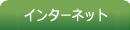 インターネット